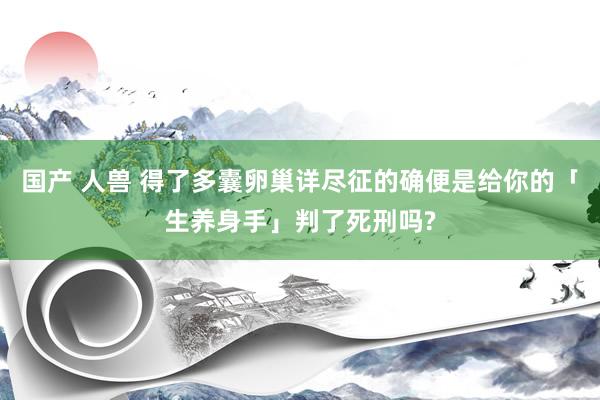 国产 人兽 得了多囊卵巢详尽征的确便是给你的「生养身手」判了死刑吗?